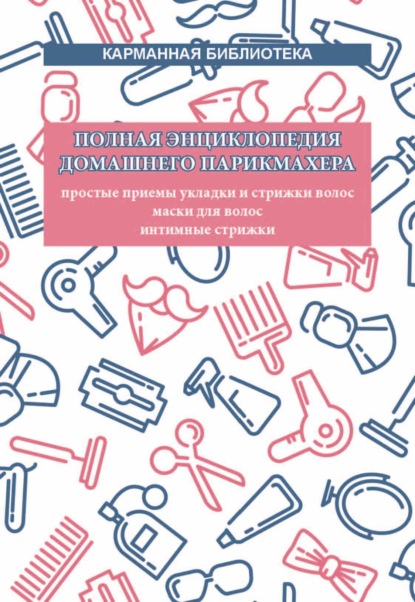 КАРМАННАЯ БИБЛИОТЕКА

ПОЛНАЯ ЭНЦИКЛОПЕДИЯ ДОМАШНЕГО ПАРИКМАХЕРА

простые приемы укладки и стрижки волос
маски для волос
интимные стрижки